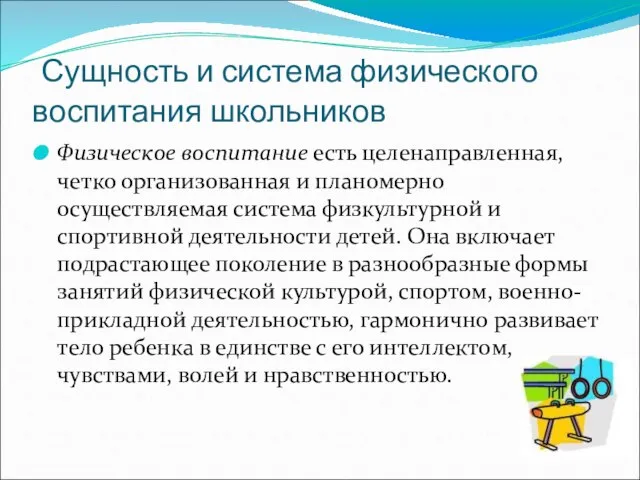 Сущность и система физического воспитания школьников

Физическое воспитание есть целенаправленная, четко организованная и планомерно осуществляемая система физкультурной и спортивной деятельности детей. Она включает подрастающее поколение в разнообразные формы занятий физической культурой, спортом, военно-прикладной деятельностью, гармонично развивает тело ребенка в единстве с его интеллектом, чувствами, волей и нравственностью.